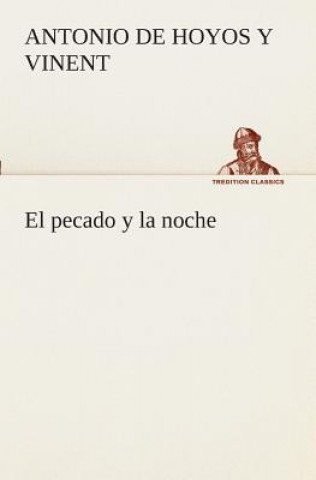 ANTONIO DE HOYOS Y VINENT

TREDITION CLASSICS

El pecado y la noche